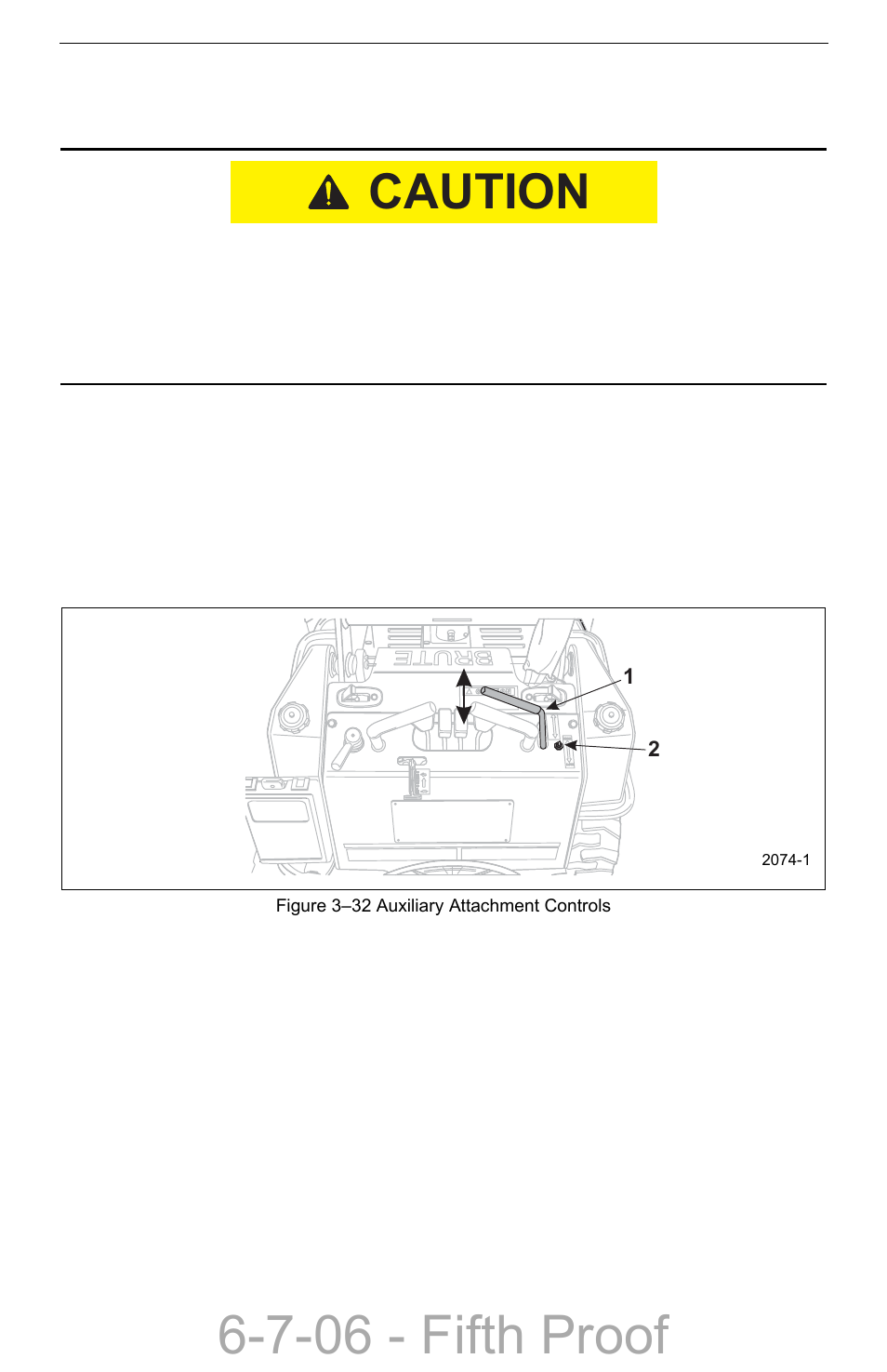 CAUTION

BRUTE

1

2

2074-1

Figure 3–32 Auxiliary Attachment Controls

6-7-06 - Fifth Proof